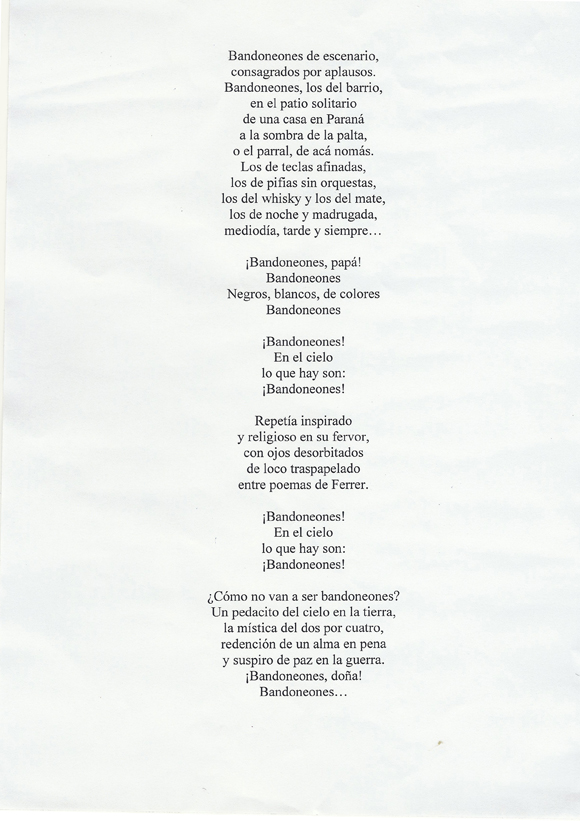 Bandoneones de escenario,
consagrados por aplausos.
Bandoneones, los del barrio,
en el patio solitario
de una casa en Paraná
a la sombra de la palta,
o el parral, de acá nomás.
Los de teclas afinadas,
los de pifias sin orquestas,
los del whisky y los del mate,
los de noche y madrugada,
mediodía, tarde y siempre…

¡Bandoneones, papá!
Bandoneones
Negros, blancos, de colores
Bandoneones

¡Bandoneones!
En el cielo
lo que hay son:
¡Bandoneones!

Repetía inspirado
y religioso en su fervor,
con ojos desorbitados
de loco traspapelado
entre poemas de Ferrer.

¡Bandoneones!
En el cielo
lo que hay son:
¡Bandoneones!

¿Cómo no van a ser bandoneones?
Un pedacito del cielo en la tierra,
la mística del dos por cuatro,
redención de un alma en pena
y suspiro de paz en la guerra.
¡Bandoneones, doña!
Bandoneones…